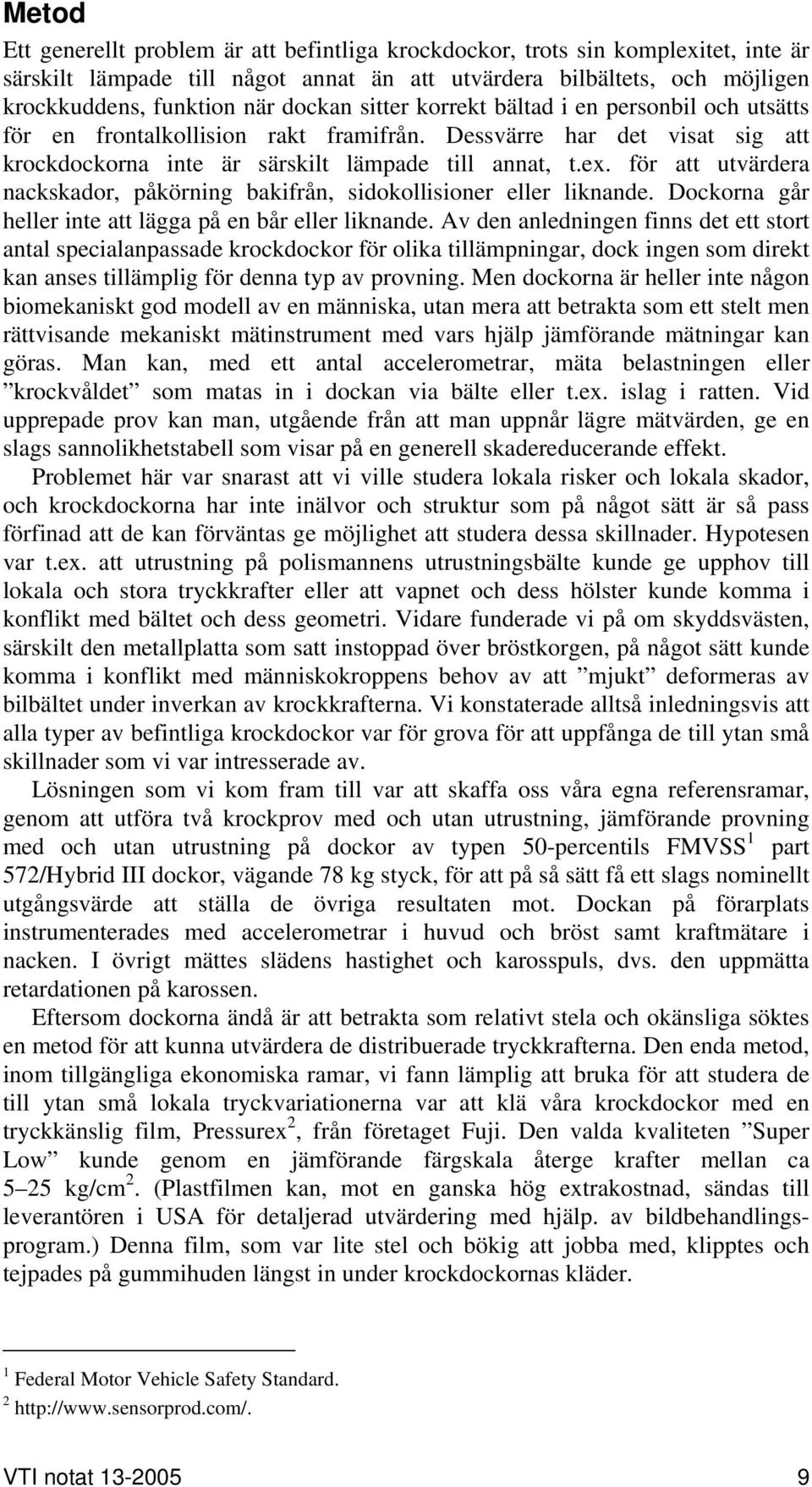 Metod

Ett generellt problem är att befintliga krockdockor, trots sin komplexitet, inte är särskilt lämpade till något annat än att utvärdera bilbältets, och möjligen krockkuddens, funktion när dockan sitter korrekt bältad i en personbil och utsätts för en frontalkollision rakt framifrån. Dessvärre har det visat sig att krockdockorna inte är särskilt lämpade till annat, t.ex. för att utvärdera nackskador, påkörning bakifrån, sidokollisioner eller liknande. Dockorna går heller inte att lägga på en bår eller liknande. Av den anledningen finns det ett stort antal specialanpassade krockdockor för olika tillämpningar, dock ingen som direkt kan anses tillämplig för denna typ av provning. Men dockorna är heller inte någon biomekaniskt god modell av en människa, utan mera att betrakta som ett stelt men rättvisande mekaniskt mätinstrument med vars hjälp jämförande mätningar kan göras. Man kan, med ett antal accelerometrar, mäta belastningen eller ”krockvåldet” som matas in i dockan via bälte eller t.ex. islag i ratten. Vid upprepade prov kan man, utgående från att man uppnår lägre mätvärden, ge en slags sannolikhetstabell som visar på en generell skadereducerande effekt.

Problemet här var snarast att vi ville studera lokala risker och lokala skador, och krockdockorna har inte inälvor och struktur som på något sätt är så pass förfinad att de kan förväntas ge möjlighet att studera dessa skillnader. Hypotesen var t.ex. att utrustning på polismannens utrustningsbälte kunde ge upphov till lokala och stora tryckkrafter eller att vapnet och dess hölster kunde komma i konflikt med bältet och dess geometri. Vidare funderade vi på om skyddsvästen, särskilt den metallplatta som satt instoppad över bröstkorgen, på något sätt kunde komma i konflikt med människokroppens behov av att ”mjukt” deformeras av bilbältet under inverkan av krockkrafterna. Vi konstaterade alltså inledningsvis att alla typer av befintliga krockdockor var för grova för att uppfånga de till ytan små skillnader som vi var intresserade av.

Lösningen som vi kom fram till var att skaffa oss våra egna referensramar, genom att utföra två krockprov med och utan utrustning, jämförande provning med och utan utrustning på dockor av typen 50-percentils FMVSS$^1$ part 572/Hybrid III dockor, vägande 78 kg styck, för att på så sätt få ett slags nominellt utgångsvärde att ställa de övriga resultaten mot. Dockan på förarplats instrumenterades med accelerometrar i huvud och bröst samt kraftmätare i nacken. I övrigt mättes slädens hastighet och karosspuls, dvs. den uppmätta retardationen på karossen.

Eftersom dockorna ändå är att betrakta som relativt stela och okänsliga söktes en metod för att kunna utvärdera de distribuerade tryckkrafterna. Den enda metod, inom tillgängliga ekonomiska ramar, vi fann lämplig att bruka för att studera de till ytan små lokala tryckvariationerna var att klä våra krockdockor med en tryckkänslig film, Pressurex$^2$, från företaget Fuji. Den valda kvaliteten ”Super Low” kunde genom en jämförande färgskala återge krafter mellan ca 5–25 kg/cm$^2$. (Plastfilmen kan, mot en ganska hög extrakostnad, sändas till leverantören i USA för detaljerad utvärdering med hjälp. av bildbehandlingsprogram.) Denna film, som var lite stel och bökig att jobba med, klipptes och tejpades på gummihuden längst in under krockdockornas kläder.

$^1$ Federal Motor Vehicle Safety Standard.
$^2$ http://www.sensorprod.com/.

VTI notat 13-2005 9